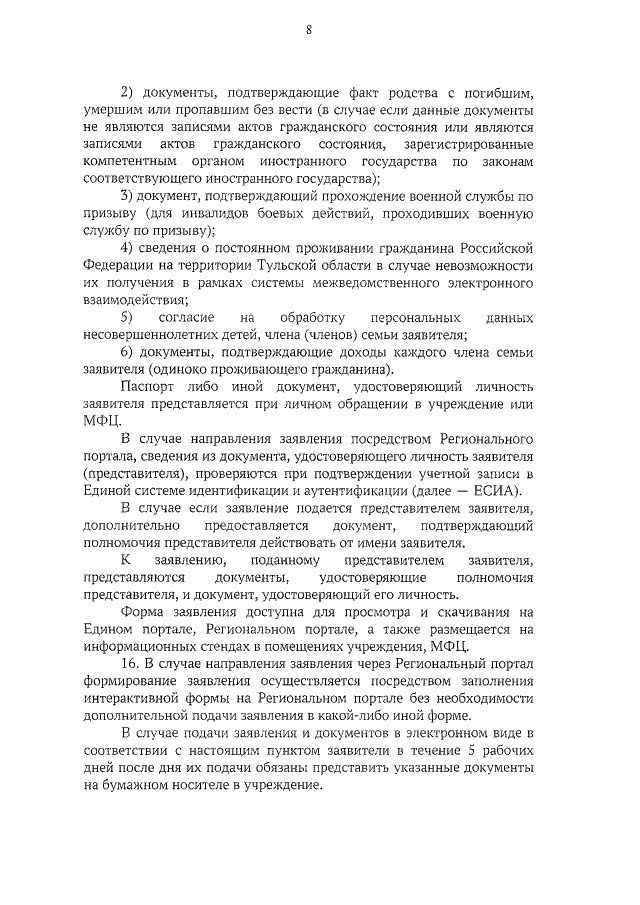 8

2) документы, подтверждающие факт родства с погибшим, умершим или пропавшим без вести (в случае если данные документы не являются записями актов гражданского состояния или являются записями актов гражданского состояния, зарегистрированные компетентным органом иностранного государства по законам соответствующего иностранного государства);

3) документ, подтверждающий прохождение военной службы по призыву (для инвалидов боевых действий, проходивших военную службу по призыву);

4) сведения о постоянном проживании гражданина Российской Федерации на территории Тульской области в случае невозможности их получения в рамках системы межведомственного электронного взаимодействия;

5) согласие на обработку персональных данных несовершеннолетних детей, члена (членов) семьи заявителя;

6) документы, подтверждающие доходы каждого члена семьи заявителя (одиноко проживающего гражданина).

Паспорт либо иной документ, удостоверяющий личность заявителя представляется при личном обращении в учреждение или МФЦ.

В случае направления заявления посредством Регионального портала, сведения из документа, удостоверяющего личность заявителя (представителя), проверяются при подтверждении учетной записи в Единой системе идентификации и аутентификации (далее — ЕСИА).

В случае если заявление подается представителем заявителя, дополнительно предоставляется документ, подтверждающий полномочия представителя действовать от имени заявителя.

К заявлению, поданному представителем заявителя, представляются документы, удостоверяющие полномочия представителя, и документ, удостоверяющий его личность.

Форма заявления доступна для просмотра и скачивания на Едином портале, Региональном портале, а также размещается на информационных стендах в помещениях учреждения, МФЦ.

16. В случае направления заявления через Региональный портал формирование заявления осуществляется посредством заполнения интерактивной формы на Региональном портале без необходимости дополнительной подачи заявления в какой-либо иной форме.

В случае подачи заявления и документов в электронном виде в соответствии с настоящим пунктом заявители в течение 5 рабочих дней после дня их подачи обязаны представить указанные документы на бумажном носителе в учреждение.